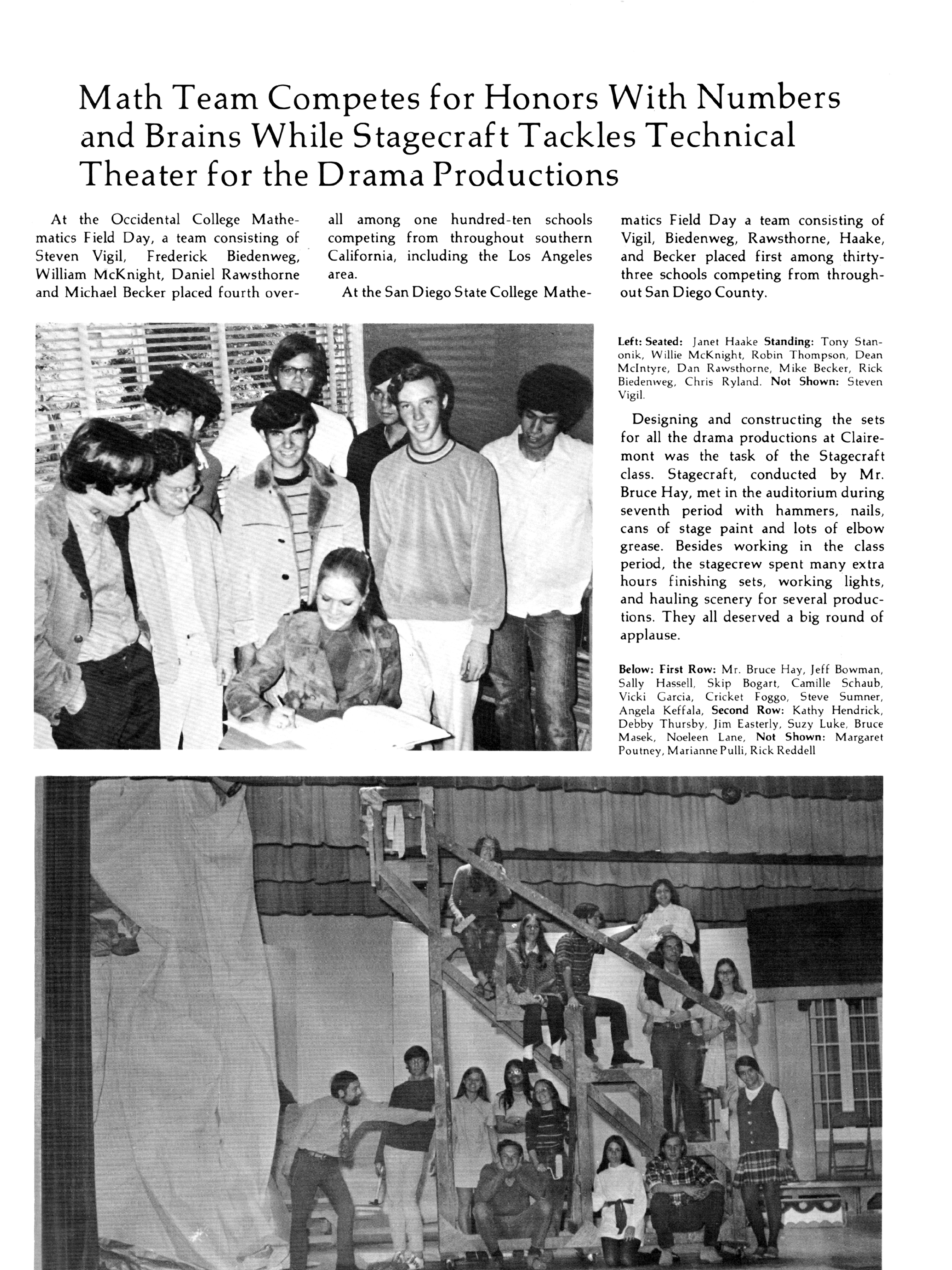 Math Team Competes for Honors With Numbers and Brains While Stagecraft Tackles Technical Theater for the Drama Productions

At the Occidental College Mathematics Field Day, a team consisting of Steven Vigil, Frederick Biedenweg, William McKnight, Daniel Rawsthorne and Michael Becker placed fourth overall among one hundred-ten schools competing from throughout southern California, including the Los Angeles area.

At the San Diego State College Mathematics Field Day a team consisting of Vigil, Biedenweg, Rawsthorne, Haake, and Becker placed first among thirty-three schools competing from throughout San Diego County.

Left: Seated: Janet Haake Standing: Tony Stanonik, Willie McKnight, Robin Thompson, Dean McIntyre, Dan Rawsthorne, Mike Becker, Rick Biedenweg, Chris Ryland. Not Shown: Steven Vigil.

Designing and constructing the sets for all the drama productions at Clairemont was the task of the Stagecraft class. Stagecraft, conducted by Mr. Bruce Hay, met in the auditorium during seventh period with hammers, nails, cans of stage paint and lots of elbow grease. Besides working in the class period, the stagecrew spent many extra hours finishing sets, working lights, and hauling scenery for several productions. They all deserved a big round of applause.

Below: First Row: Mr. Bruce Hay, Jeff Bowman, Sally Hassell, Skip Bogart, Camille Schaub, Vicki Garcia, Cricket Foggo, Steve Sumner, Angela Keffala, Second Row: Kathy Hendrick, Debby Thursby, Jim Easterly, Suzy Luke, Bruce Masek, Noeleen Lane, Not Shown: Margaret Poutney, Marianne Pulli, Rick Reddell